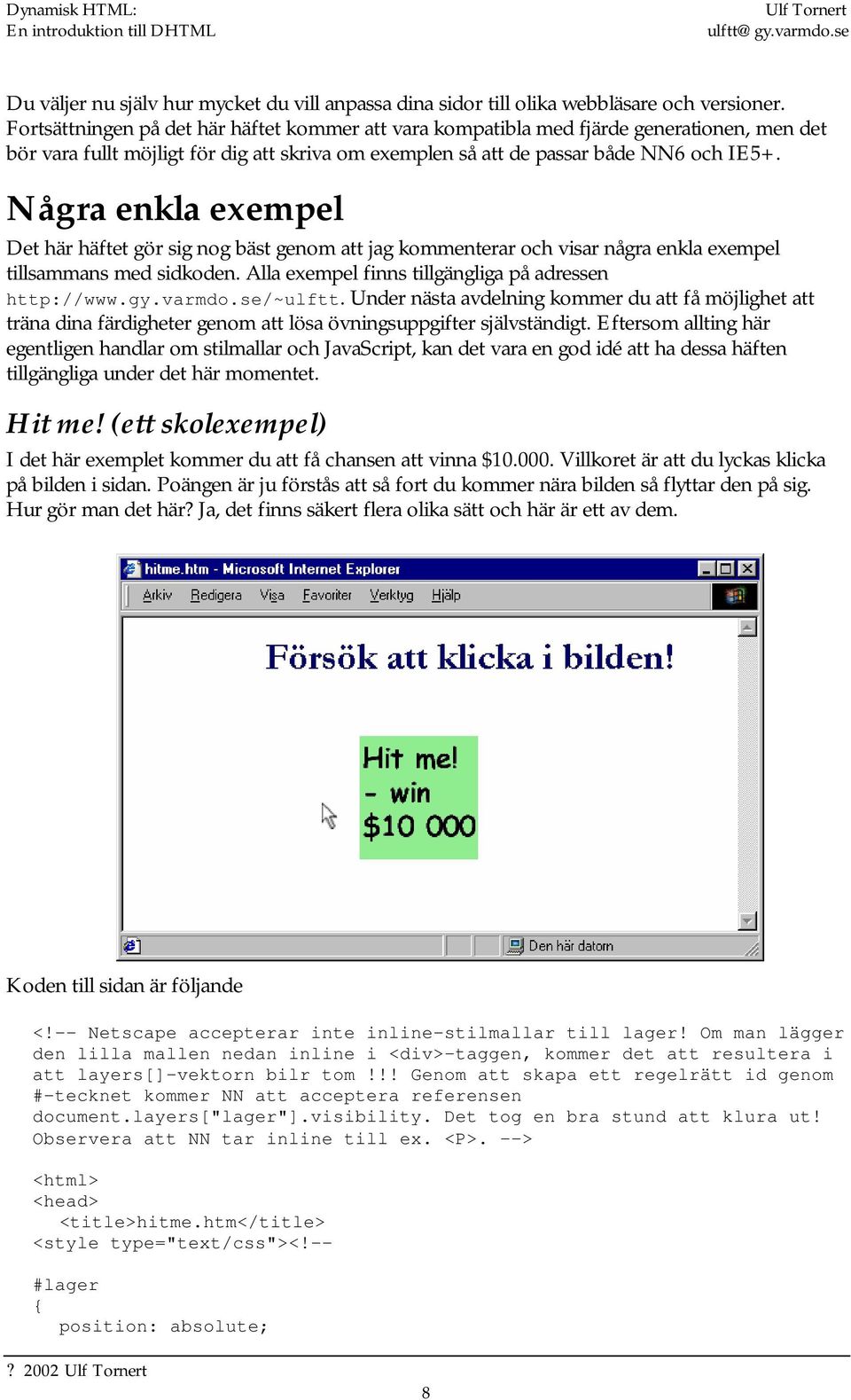 Dynamisk HTML:
En introduktion till DHTML

Ulf Tornert
ulftt@ gy.varmdo.se

Du väljer nu själv hur mycket du vill anpassa dina sidor till olika webbläsare och versioner. Fortsättningen på det här häftet kommer att vara kompatibla med fjärde generationen, men det bör vara fullt möjligt för dig att skriva om exemplen så att de passar både NN6 och IE5+.

Några enkla exempel

Det här häftet gör sig nog bäst genom att jag kommenterar och visar några enkla exempel tillsammans med sidkoden. Alla exempel finns tillgängliga på adressen http://www.gy.varmdo.se/~ulftt. Under nästa avdelning kommer du att få möjlighet att träna dina färdigheter genom att lösa övningsuppgifter självständigt. Eftersom allting här egentligen handlar om stilmallar och JavaScript, kan det vara en god idé att ha dessa häften tillgängliga under det här momentet.

Hit me! (ett skolexempel)

I det här exemplet kommer du att få chansen att vinna $10.000. Villkoret är att du lyckas klicka på bilden i sidan. Poängen är ju förstås att så fort du kommer nära bilden så flyttar den på sig. Hur gör man det här? Ja, det finns säkert flera olika sätt och här är ett av dem.

hitme.htm - Microsoft Internet Explorer
Arkiv Redigera Visa Favoriter Verktyg Hjälp

Försök att klicka i bilden!

Hit me!
- win
$10 000

Den här datorn

Koden till sidan är följande

<!-- Netscape accepterar inte inline-stilmallar till lager! Om man lägger den lilla mallen nedan inline i <div>-taggen, kommer det att resultera i att layers[]-vektorn bilr tom !!! Genom att skapa ett regelrätt id genom #-tecknet kommer NN att acceptera referensen document.layers["lager"].visibility. Det tog en bra stund att klura ut! Observera att NN tar inline till ex. <P>. -->

<html>
<head>
  <title>hitme.htm</title>
<style type="text/css"><!--

#lager
{
  position: absolute;

? 2002 Ulf Tornert
8